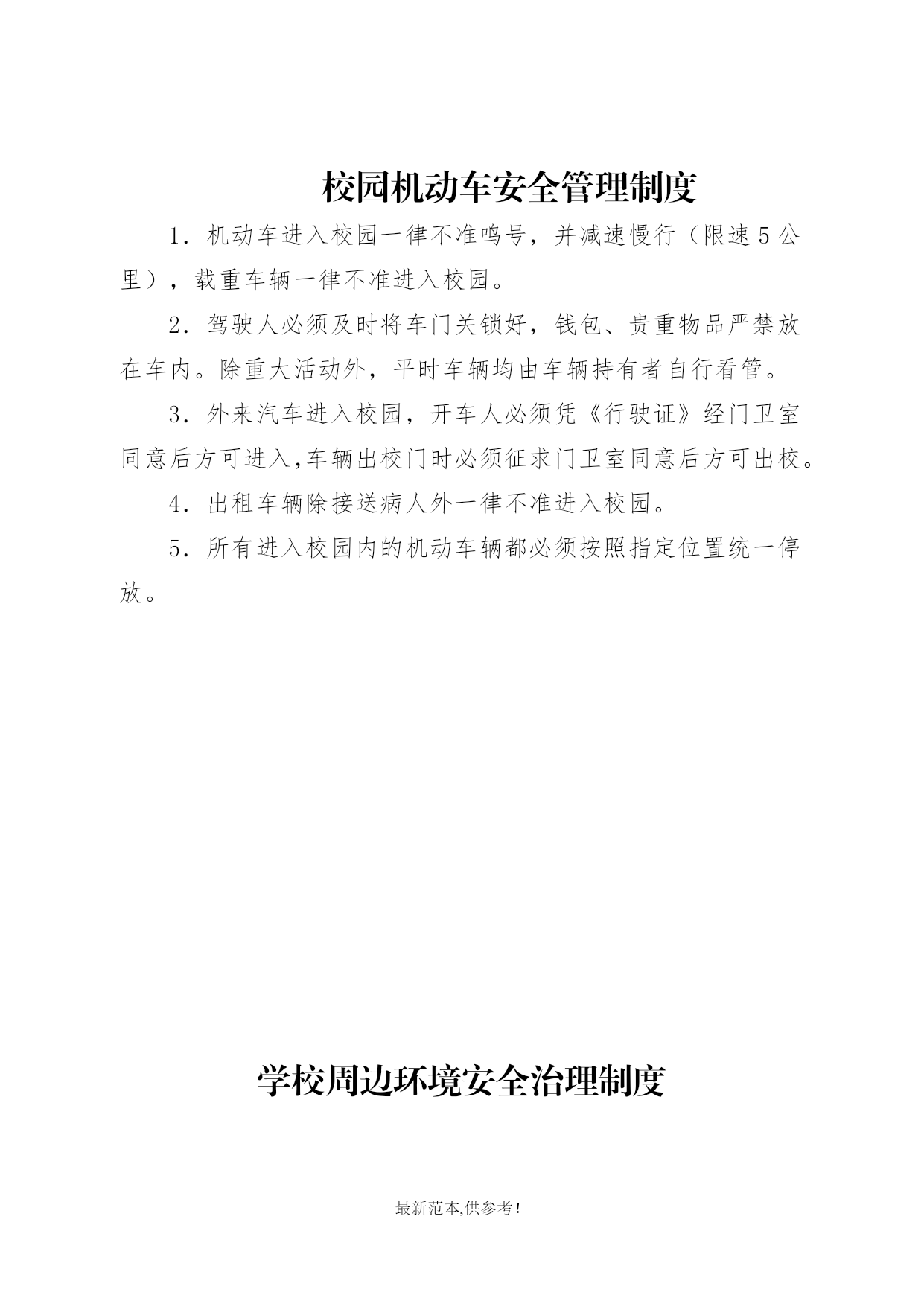 校园机动车安全管理制度

1．机动车进入校园一律不准鸣号，并减速慢行（限速5公里），载重车辆一律不准进入校园。

2．驾驶人必须及时将车门关锁好，钱包、贵重物品严禁放在车内。除重大活动外，平时车辆均由车辆持有者自行看管。

3．外来汽车进入校园，开车人必须凭《行驶证》经门卫室同意后方可进入,车辆出校门时必须征求门卫室同意后方可出校。

4．出租车辆除接送病人外一律不准进入校园。

5．所有进入校园内的机动车辆都必须按照指定位置统一停放。

学校周边环境安全治理制度

最新范本,供参考!